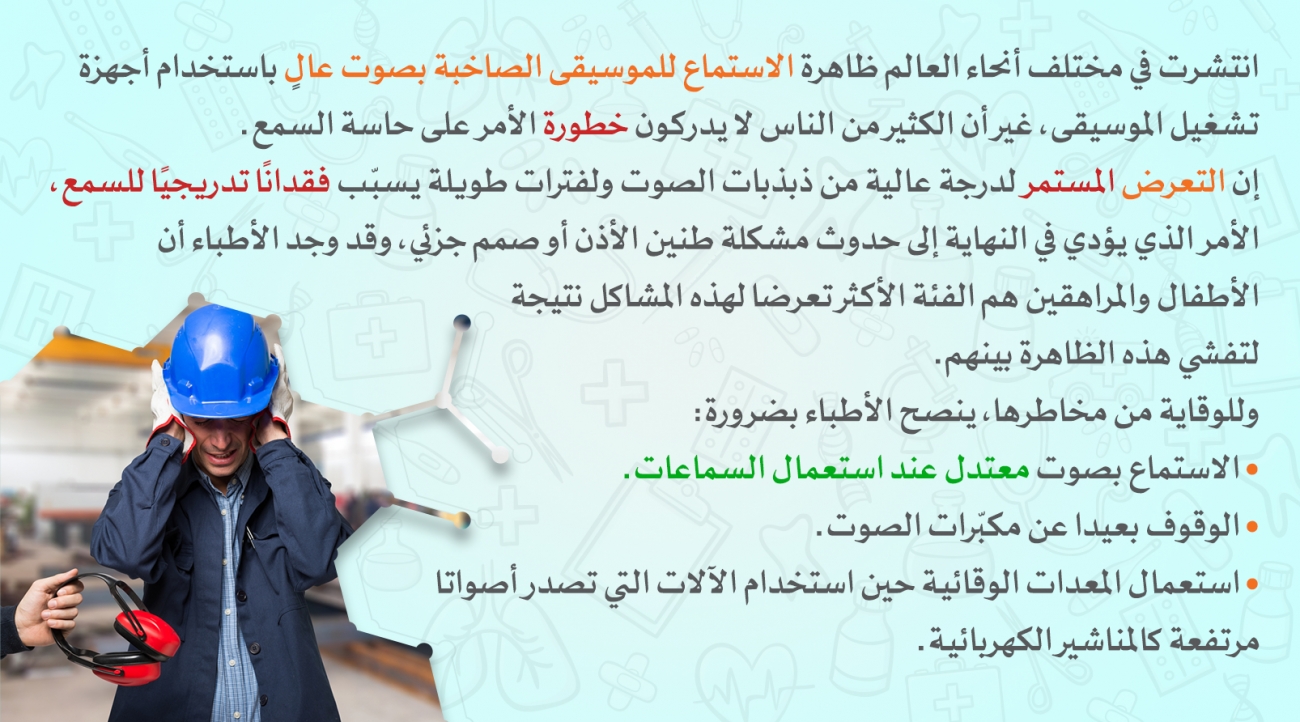 انتشرت في مختلف أنحاء العالم ظاهرة الاستماع للموسيقى الصاخبة بصوت عالٍ باستخدام أجهزة تشغيل الموسيقى، غير أن الكثير من الناس لا يدركون خطورة الأمر على حاسة السمع.

إن التعرض المستمر لدرجة عالية من ذبذبات الصوت ولفترات طويلة يسبّب فقدانًا تدريجيًا للسمع، الأمر الذي يؤدي في النهاية إلى حدوث مشكلة طنين الأذن أو صمم جزئي، وقد وجد الأطباء أن الأطفال والمراهقين هم الفئة الأكثر تعرضا لهذه المشاكل نتيجة لتفشي هذه الظاهرة بينهم.

وللوقاية من مخاطرها، ينصح الأطباء بضرورة:

• الاستماع بصوت معتدل عند استعمال السماعات.
• الوقوف بعيدا عن مكبّرات الصوت.
• استعمال المعدات الوقائية حين استخدام الآلات التي تصدر أصواتا مرتفعة كالمناشير الكهربائية.